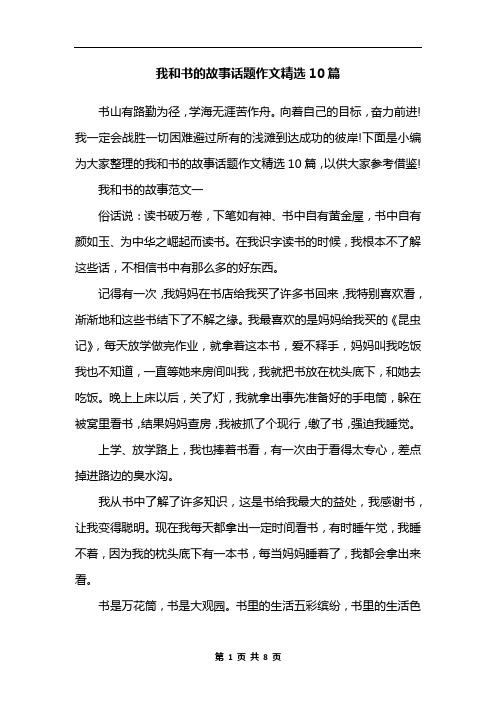 我和书的故事话题作文精选10篇

书山有路勤为径，学海无涯苦作舟。向着自己的目标，奋力前进!我一定会战胜一切困难避过所有的浅滩到达成功的彼岸!下面是小编为大家整理的我和书的故事话题作文精选10篇，以供大家参考借鉴!

我和书的故事范文一

俗话说：读书破万卷，下笔如有神、书中自有黄金屋，书中自有颜如玉、为中华之崛起而读书。在我识字读书的时候，我根本不了解这些话，不相信书中有那么多的好东西。

记得有一次，我妈妈在书店给我买了许多书回来，我特别喜欢看，渐渐地和这些书结下了不解之缘。我最喜欢的是妈妈给我买的《昆虫记》，每天放学做完作业，就拿着这本书，爱不释手，妈妈叫我吃饭我也不知道，一直等她来房间叫我，我就把书放在枕头底下，和她去吃饭。晚上上床以后，关了灯，我就拿出事先准备好的手电筒，躲在被窝里看书，结果妈妈查房，我被抓了个现行，缴了书，强迫我睡觉。

上学、放学路上，我也捧着书看，有一次由于看得太专心，差点掉进路边的臭水沟。

我从书中了解了许多知识，这是书给我最大的益处，我感谢书，让我变得聪明。现在我每天都拿出一定时间看书，有时睡午觉，我睡不着，因为我的枕头底下有一本书，每当妈妈睡着了，我都会拿出来看。

书是万花筒，书是大观园。书里的生活五彩缤纷，书里的生活色

第 1 页 共 8 页